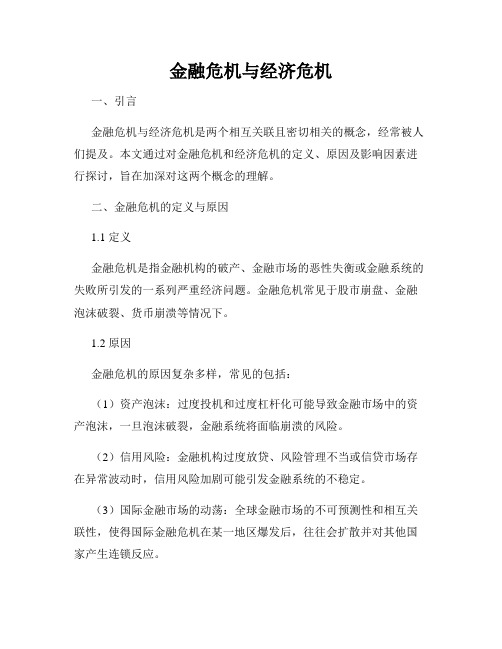 金融危机与经济危机

一、引言

金融危机与经济危机是两个相互关联且密切相关的概念，经常被人们提及。本文通过对金融危机和经济危机的定义、原因及影响因素进行探讨，旨在加深对这两个概念的理解。

二、金融危机的定义与原因

1.1 定义

金融危机是指金融机构的破产、金融市场的恶性失衡或金融系统的失败所引发的一系列严重经济问题。金融危机常见于股市崩盘、金融泡沫破裂、货币崩溃等情况下。

1.2 原因

金融危机的原因复杂多样，常见的包括：

（1）资产泡沫：过度投机和过度杠杆化可能导致金融市场中的资产泡沫，一旦泡沫破裂，金融系统将面临崩溃的风险。

（2）信用风险：金融机构过度放贷、风险管理不当或信贷市场存在异常波动时，信用风险加剧可能引发金融系统的不稳定。

（3）国际金融市场的动荡：全球金融市场的不可预测性和相互关联性，使得国际金融危机在某一地区爆发后，往往会扩散并对其他国家产生连锁反应。